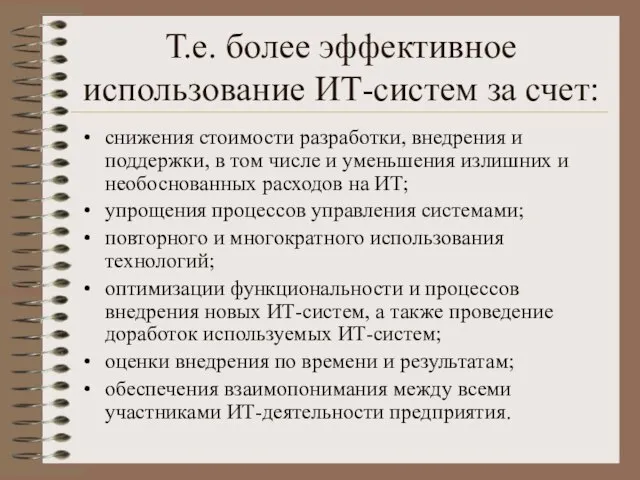 Т.е. более эффективное использование ИТ-систем за счет:

• снижения стоимости разработки, внедрения и поддержки, в том числе и уменьшения излишних и необоснованных расходов на ИТ;
• упрощения процессов управления системами;
• повторного и многократного использования технологий;
• оптимизации функциональности и процессов внедрения новых ИТ-систем, а также проведение доработок используемых ИТ-систем;
• оценки внедрения по времени и результатам;
• обеспечения взаимопонимания между всеми участниками ИТ-деятельности предприятия.